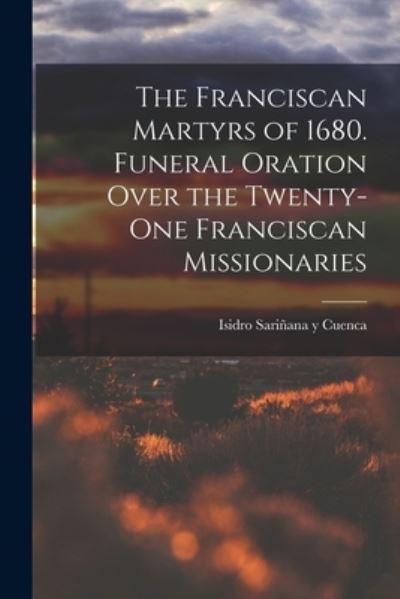 The Franciscan Martyrs of 1680. Funeral Oration Over the Twenty-One Franciscan Missionaries

Isidro Sariñana y Cuenca